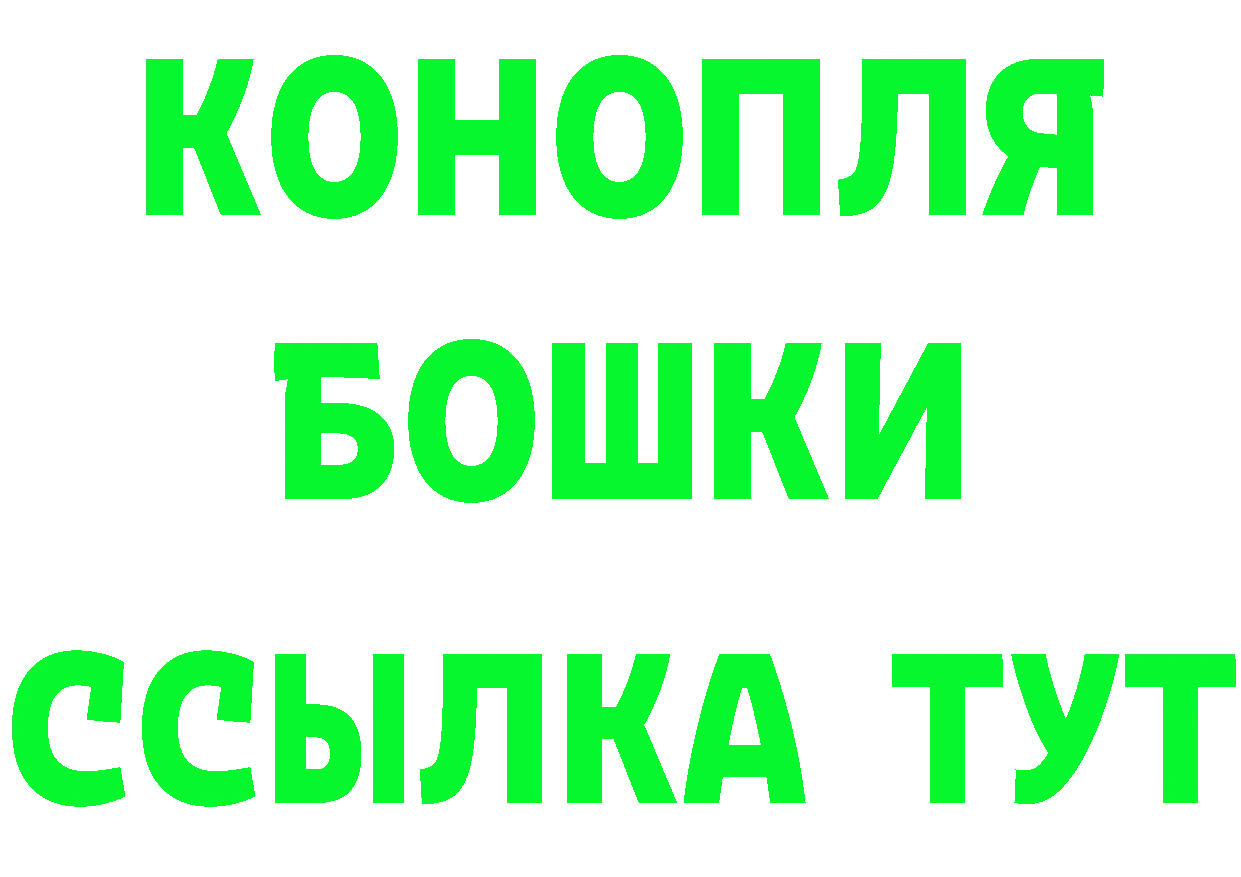 КОНОПЛЯ
БОШКИ
ССЫЛКА ТУТ